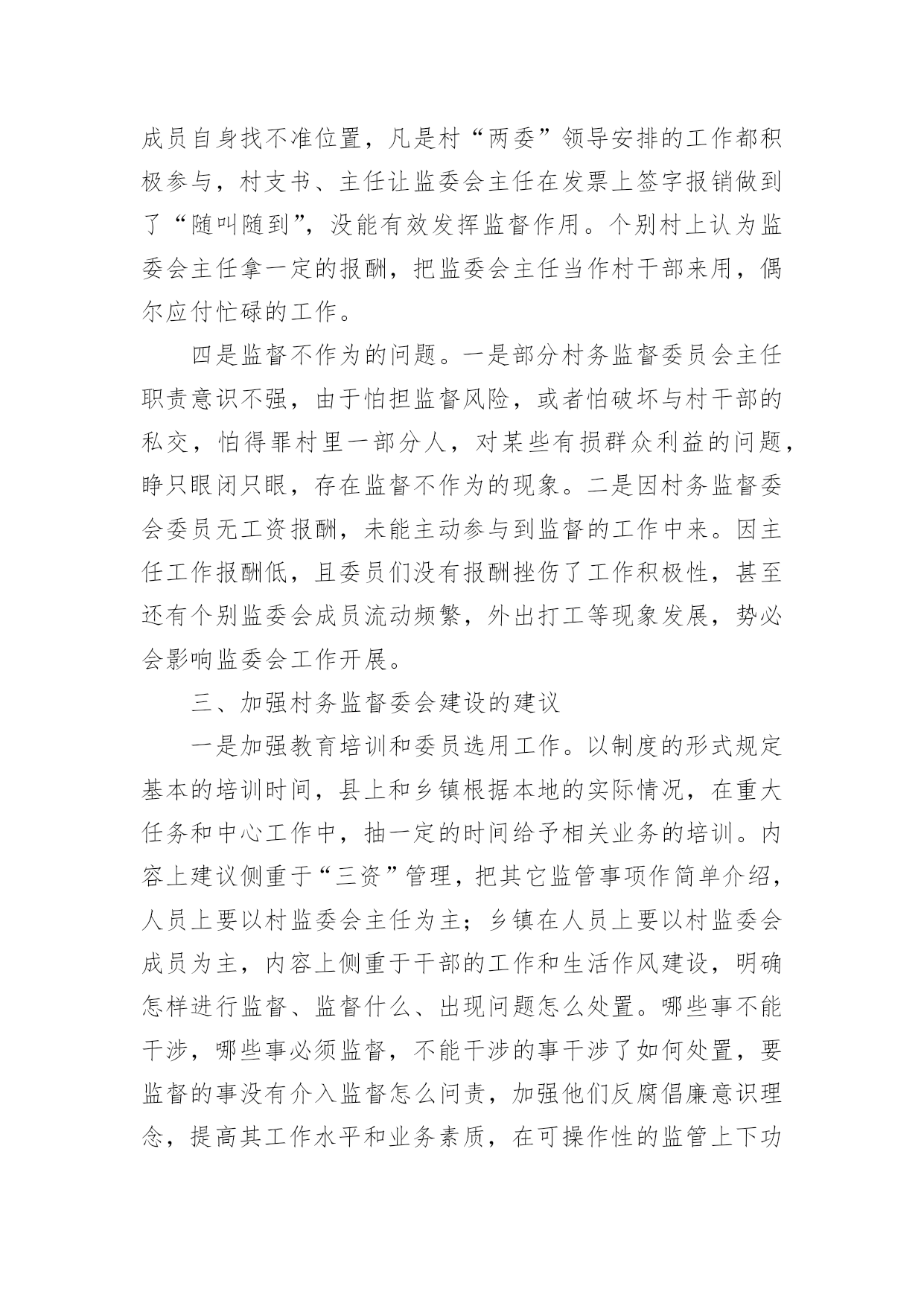 成员自身找不准位置，凡是村“两委”领导安排的工作都积极参与，村支书、主任让监委会主任在发票上签字报销做到了“随叫随到”，没能有效发挥监督作用。个别村上认为监委会主任拿一定的报酬，把监委会主任当作村干部来用，偶尔应付忙碌的工作。

四是监督不作为的问题。一是部分村务监督委员会主任职责意识不强，由于怕担监督风险，或者怕破坏与村干部的私交，怕得罪村里一部分人，对某些有损群众利益的问题，睁只眼闭只眼，存在监督不作为的现象。二是因村务监督委会委员无工资报酬，未能主动参与到监督的工作中来。因主任工作报酬低，且委员们没有报酬挫伤了工作积极性，甚至还有个别监委会成员流动频繁，外出打工等现象发展，势必会影响监委会工作开展。

三、加强村务监督委会建设的建议

一是加强教育培训和委员选用工作。以制度的形式规定基本的培训时间，县上和乡镇根据本地的实际情况，在重大任务和中心工作中，抽一定的时间给予相关业务的培训。内容上建议侧重于“三资”管理，把其它监管事项作简单介绍，人员上要以村监委会主任为主；乡镇在人员上要以村监委会成员为主，内容上侧重于干部的工作和生活作风建设，明确怎样进行监督、监督什么、出现问题怎么处置。哪些事不能干涉，哪些事必须监督，不能干涉的事干涉了如何处置，要监督的事没有介入监督怎么问责，加强他们反腐倡廉意识理念，提高其工作水平和业务素质，在可操作性的监管上下功